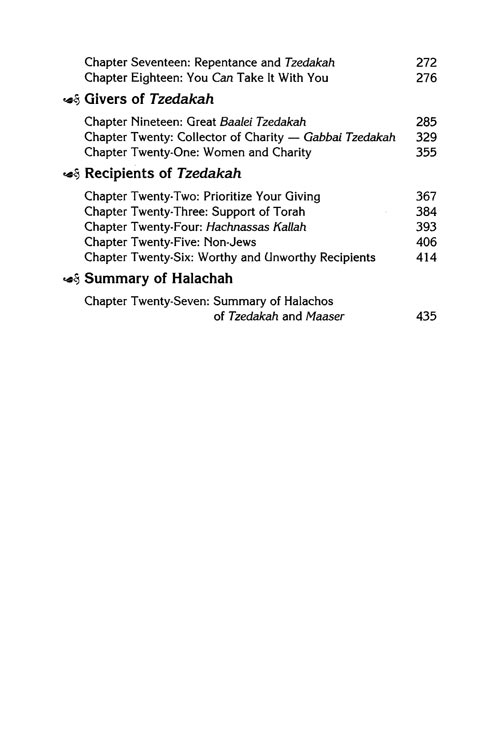 Chapter Seventeen: Repentance and Tzedakah 272
Chapter Eighteen: You Can Take It With You 276

Givers of Tzedakah

Chapter Nineteen: Great Baalei Tzedakah 285
Chapter Twenty: Collector of Charity — Gabbai Tzedakah 329
Chapter Twenty-One: Women and Charity 355

Recipients of Tzedakah

Chapter Twenty-Two: Prioritize Your Giving 367
Chapter Twenty-Three: Support of Torah 384
Chapter Twenty-Four: Hachnassas Kallah 393
Chapter Twenty-Five: Non-Jews 406
Chapter Twenty-Six: Worthy and Unworthy Recipients 414

Summary of Halachah

Chapter Twenty-Seven: Summary of Halachos of Tzedakah and Maaser 435